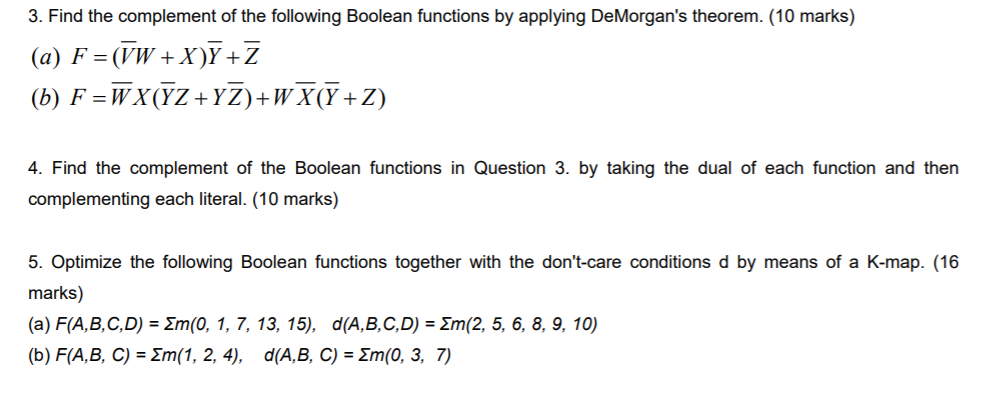 3. Find the complement of the following Boolean functions by applying DeMorgan's theorem. (10 marks)

(a) $F = (\overline{V}W + X)\overline{Y} + \overline{Z}$

(b) $F = \overline{W}X(\overline{Y}Z + Y\overline{Z}) + W\overline{X}(\overline{Y} + Z)$

4. Find the complement of the Boolean functions in Question 3. by taking the dual of each function and then complementing each literal. (10 marks)

5. Optimize the following Boolean functions together with the don't-care conditions d by means of a K-map. (16 marks)

(a) F(A,B,C,D) = Σm(0, 1, 7, 13, 15), d(A,B,C,D) = Σm(2, 5, 6, 8, 9, 10)

(b) F(A,B, C) = Σm(1, 2, 4), d(A,B, C) = Σm(0, 3, 7)